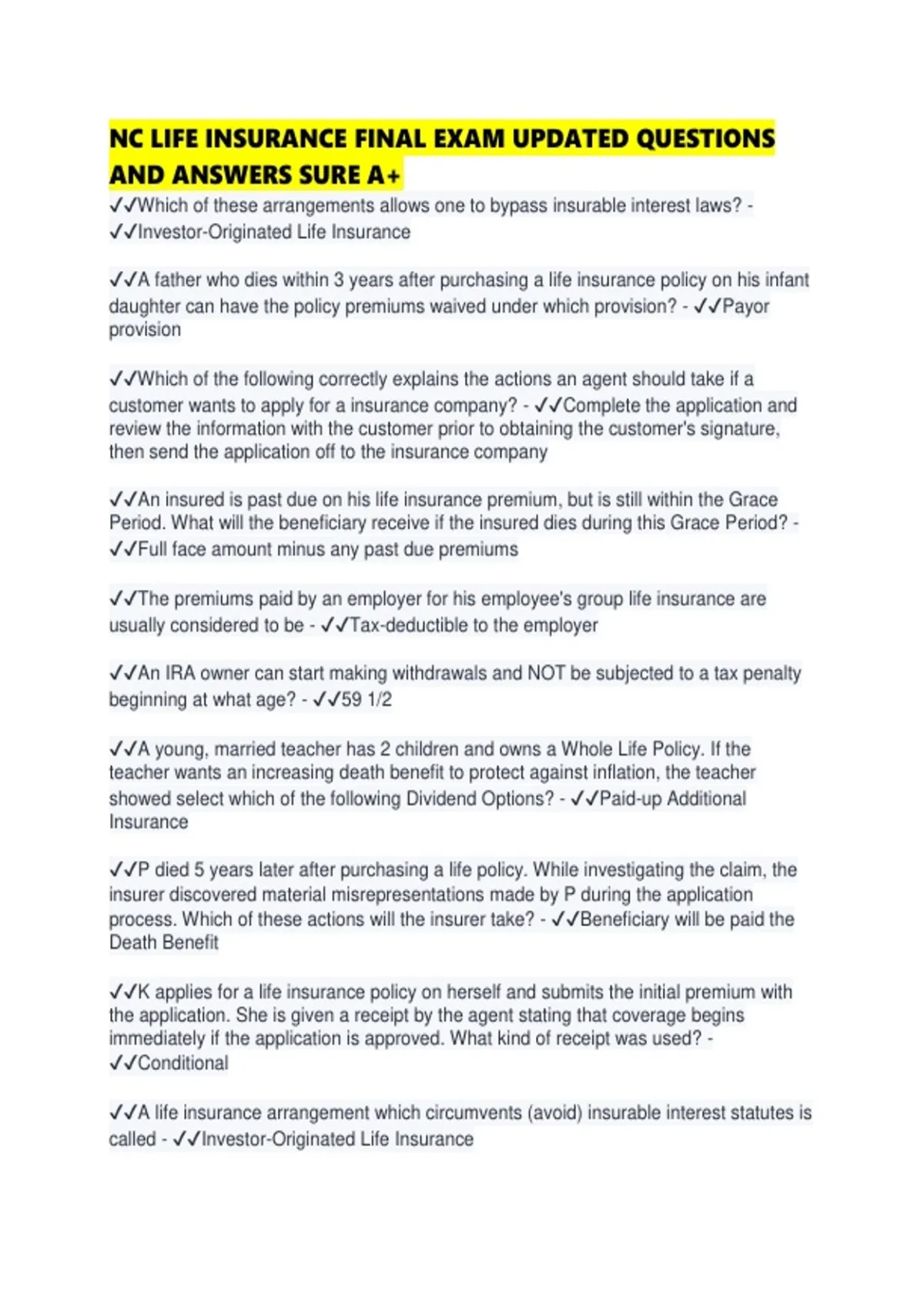 NC LIFE INSURANCE FINAL EXAM UPDATED QUESTIONS AND ANSWERS SURE A+

✓✓Which of these arrangements allows one to bypass insurable interest laws? - ✓✓Investor-Originated Life Insurance

✓✓A father who dies within 3 years after purchasing a life insurance policy on his infant daughter can have the policy premiums waived under which provision? - ✓✓Payor provision

✓✓Which of the following correctly explains the actions an agent should take if a customer wants to apply for a insurance company? - ✓✓Complete the application and review the information with the customer prior to obtaining the customer's signature, then send the application off to the insurance company

✓✓An insured is past due on his life insurance premium, but is still within the Grace Period. What will the beneficiary receive if the insured dies during this Grace Period? - ✓✓Full face amount minus any past due premiums

✓✓The premiums paid by an employer for his employee's group life insurance are usually considered to be - ✓✓Tax-deductible to the employer

✓✓An IRA owner can start making withdrawals and NOT be subjected to a tax penalty beginning at what age? - ✓✓59 1/2

✓✓A young, married teacher has 2 children and owns a Whole Life Policy. If the teacher wants an increasing death benefit to protect against inflation, the teacher showed select which of the following Dividend Options? - ✓✓Paid-up Additional Insurance

✓✓P died 5 years later after purchasing a life policy. While investigating the claim, the insurer discovered material misrepresentations made by P during the application process. Which of these actions will the insurer take? - ✓✓Beneficiary will be paid the Death Benefit

✓✓K applies for a life insurance policy on herself and submits the initial premium with the application. She is given a receipt by the agent stating that coverage begins immediately if the application is approved. What kind of receipt was used? - ✓✓Conditional

✓✓A life insurance arrangement which circumvents (avoid) insurable interest statutes is called - ✓✓Investor-Originated Life Insurance